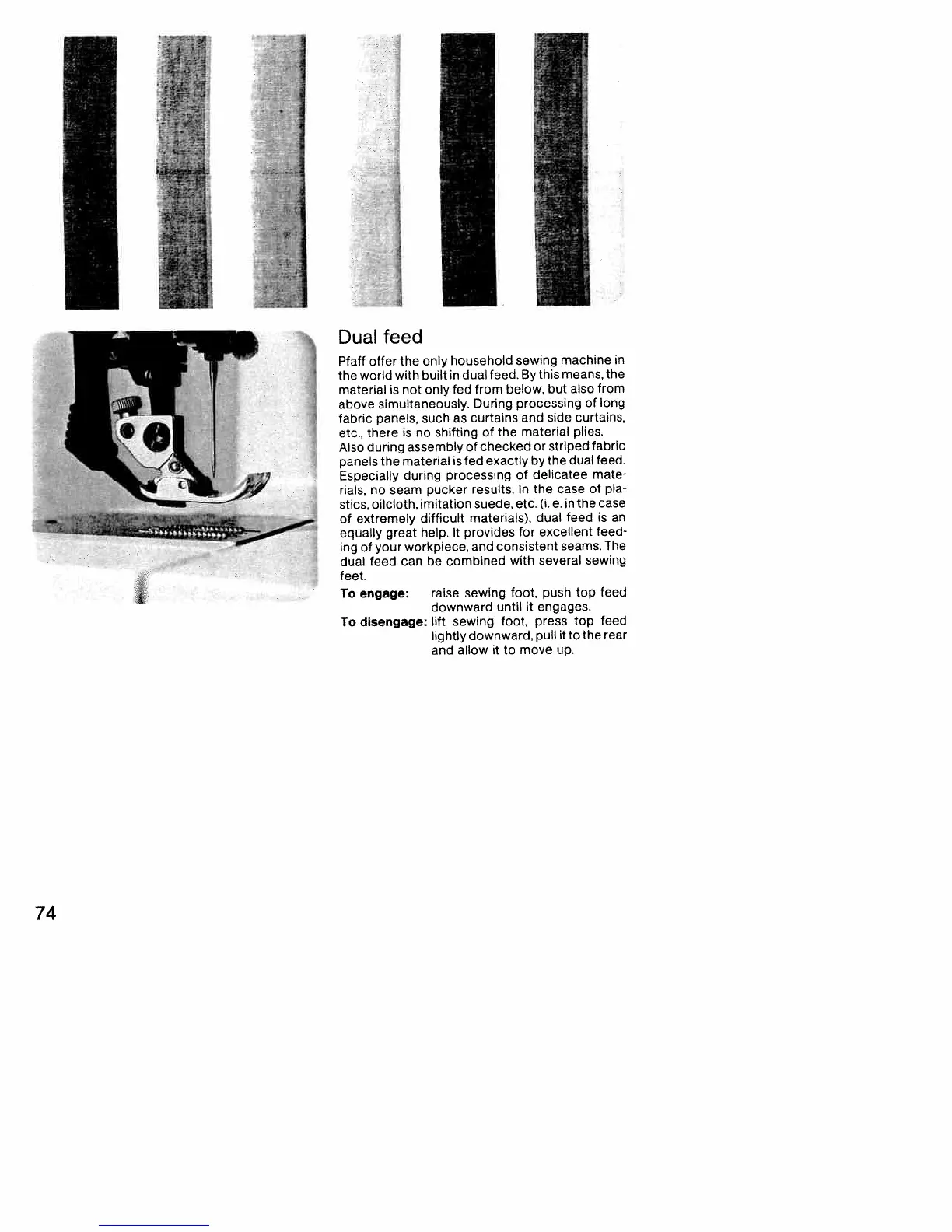 Dual feed

Pfaff offer the only household sewing machine in the world with built in dual feed. By this means, the material is not only fed from below, but also from above simultaneously. During processing of long fabric panels, such as curtains and side curtains, etc., there is no shifting of the material plies. Also during assembly of checked or striped fabric panels the material is fed exactly by the dual feed. Especially during processing of delicatee materials, no seam pucker results. In the case of plastics, oilcloth, imitation suede, etc. (i. e. in the case of extremely difficult materials), dual feed is an equally great help. It provides for excellent feeding of your workpiece, and consistent seams. The dual feed can be combined with several sewing feet.

**To engage:** raise sewing foot, push top feed downward until it engages.

**To disengage:** lift sewing foot, press top feed lightly downward, pull it to the rear and allow it to move up.

74